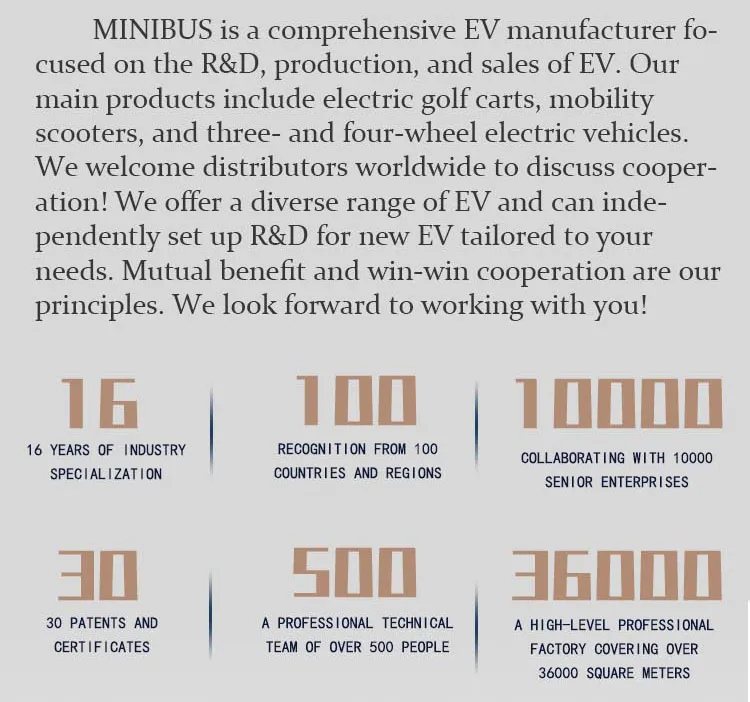 MINIBUS is a comprehensive EV manufacturer focused on the R&D, production, and sales of EV. Our main products include electric golf carts, mobility scooters, and three- and four-wheel electric vehicles. We welcome distributors worldwide to discuss cooperation! We offer a diverse range of EV and can independently set up R&D for new EV tailored to your needs. Mutual benefit and win-win cooperation are our principles. We look forward to working with you!

16

16 YEARS OF INDUSTRY SPECIALIZATION

100

RECOGNITION FROM 100 COUNTRIES AND REGIONS

10000

COLLABORATING WITH 10000 SENIOR ENTERPRISES

30

30 PATENTS AND CERTIFICATES

500

A PROFESSIONAL TECHNICAL TEAM OF OVER 500 PEOPLE

36000

A HIGH-LEVEL PROFESSIONAL FACTORY COVERING OVER 36000 SQUARE METERS